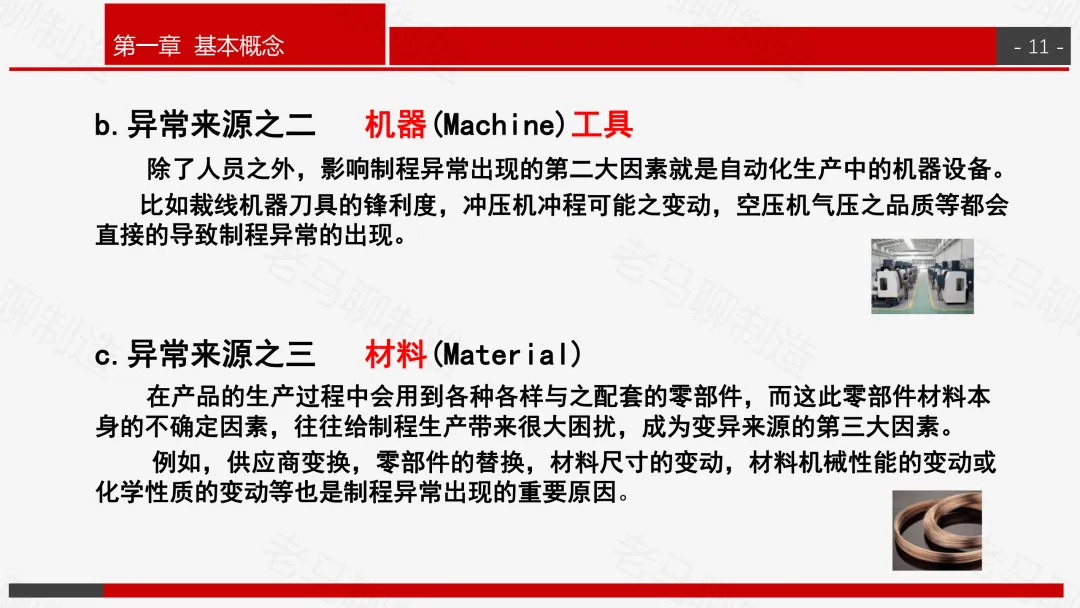 第一章 基本概念

- 11 -

b.异常来源之二 机器(Machine)工具

除了人员之外，影响制程异常出现的第二大因素就是自动化生产中的机器设备。

比如裁线机器刀具的锋利度，冲压机冲程可能之变动，空压机气压之品质等都会直接的导致制程异常的出现。

c.异常来源之三 材料(Material)

在产品的生产过程中会用到各种各样与之配套的零部件，而这此零部件材料本身的不确定因素，往往给制程生产带来很大困扰，成为变异来源的第三大因素。

例如，供应商变换，零部件的替换，材料尺寸的变动，材料机械性能的变动或化学性质的变动等也是制程异常出现的重要原因。

老马聊制造